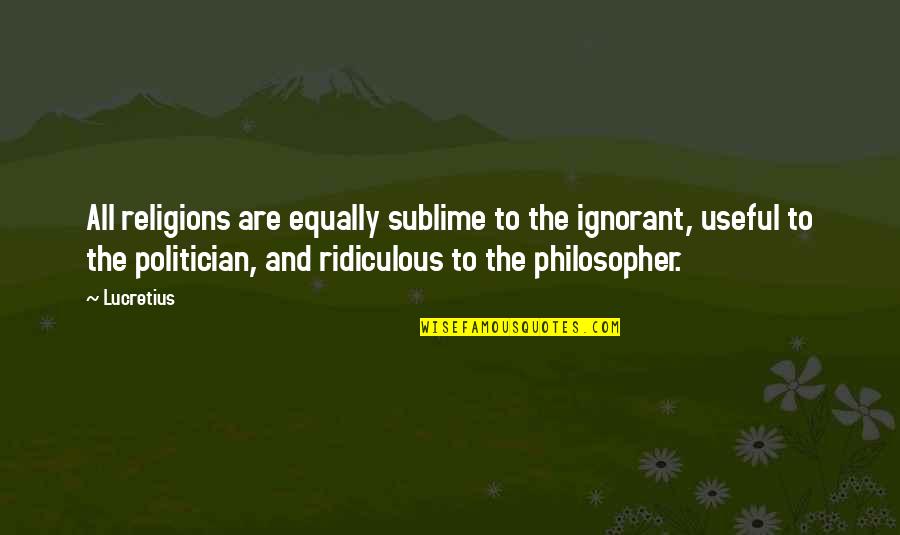 All religions are equally sublime to the ignorant, useful to the politician, and ridiculous to the philosopher.

~ Lucretius

WISEFAMOUSQUOTES.COM